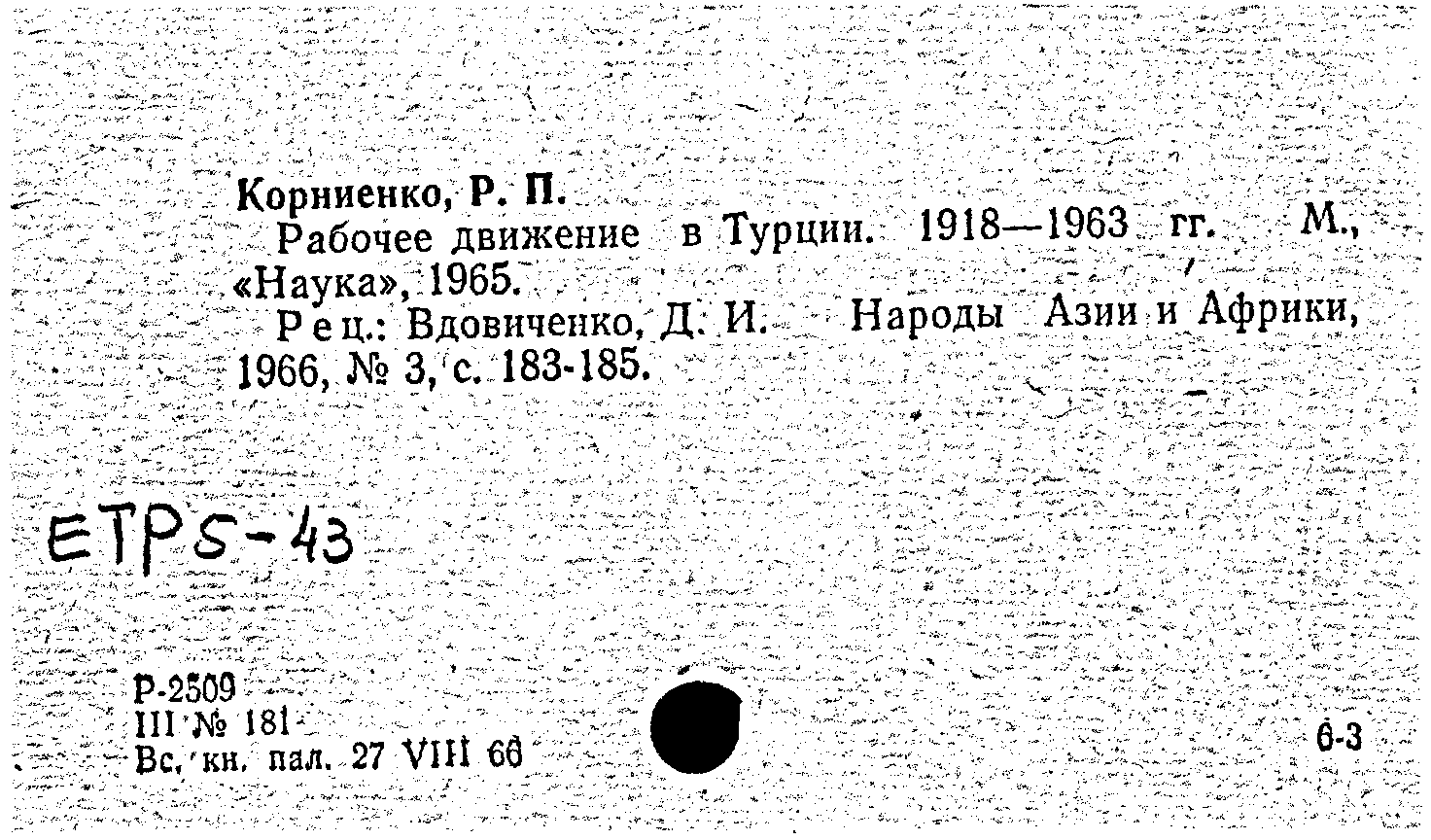 Корниенко, Р. П.

Рабочее движение в Турции. 1918—1963 гг. М., «Наука», 1965.

Рец.: Вдовиченко, Д. И. Народы Азии и Африки, 1966, № 3, с. 183-185.

ETPS-43

Р-2509
III № 181
Вс. кн. пал. 27 VIII 66

6-3